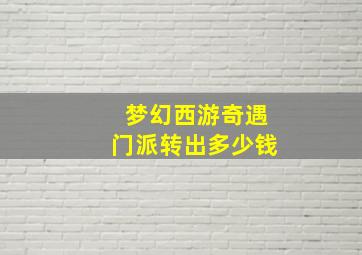 梦幻西游奇遇
门派转出多少钱